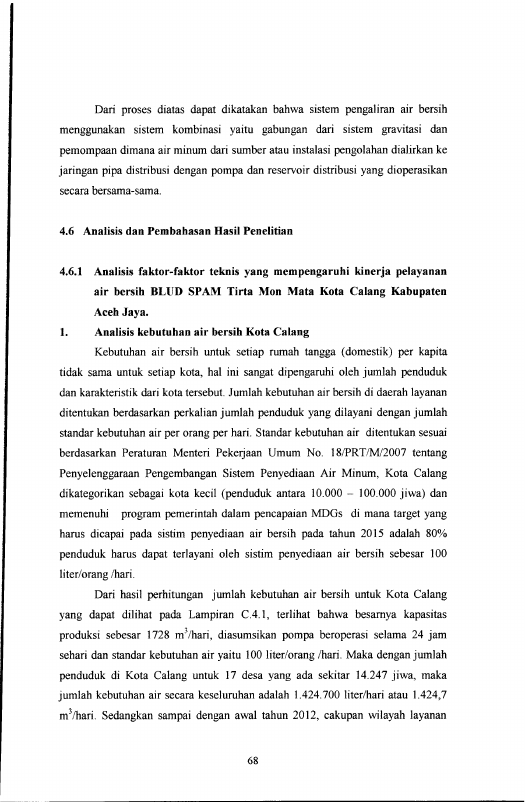 Dari proses diatas dapat dikatakan bahwa sistem pengaliran air bersih menggunakan sistem kombinasi yaitu gabungan dari sistem gravitasi dan pemompaan dimana air minum dari sumber atau instalasi pengolahan dialirkan ke jaringan pipa distribusi dengan pompa dan reservoir distribusi yang dioperasikan secara bersama-sama.

4.6 Analisis dan Pembahasan Hasil Penelitian

4.6.1 Analisis faktor-faktor teknis yang mempengaruhi kinerja pelayanan air bersih BLUD SPAM Tirta Mon Mata Kota Calang Kabupaten Aceh Jaya.

1. Analisis kebutuhan air bersih Kota Calang

Kebutuhan air bersih untuk setiap rumah tangga (domestik) per kapita tidak sama untuk setiap kota, hal ini sangat dipengaruhi oleh jumlah penduduk dan karakteristik dari kota tersebut. Jumlah kebutuhan air bersih di daerah layanan ditentukan berdasarkan perkalian jumlah penduduk yang dilayani dengan jumlah standar kebutuhan air per orang per hari. Standar kebutuhan air ditentukan sesuai berdasarkan Peraturan Menteri Pekerjaan Umum No. 18/PRT/M/2007 tentang Penyelenggaraan Pengembangan Sistem Penyediaan Air Minum, Kota Calang dikategorikan sebagai kota kecil (penduduk antara 10.000 – 100.000 jiwa) dan memenuhi program pemerintah dalam pencapaian MDGs di mana target yang harus dicapai pada sistim penyediaan air bersih pada tahun 2015 adalah 80% penduduk harus dapat terlayani oleh sistim penyediaan air bersih sebesar 100 liter/orang /hari.

Dari hasil perhitungan jumlah kebutuhan air bersih untuk Kota Calang yang dapat dilihat pada Lampiran C.4.1, terlihat bahwa besarnya kapasitas produksi sebesar 1728 $m^3$/hari, diasumsikan pompa beroperasi selama 24 jam sehari dan standar kebutuhan air yaitu 100 liter/orang /hari. Maka dengan jumlah penduduk di Kota Calang untuk 17 desa yang ada sekitar 14.247 jiwa, maka jumlah kebutuhan air secara keseluruhan adalah 1.424.700 liter/hari atau 1.424,7 $m^3$/hari. Sedangkan sampai dengan awal tahun 2012, cakupan wilayah layanan

68